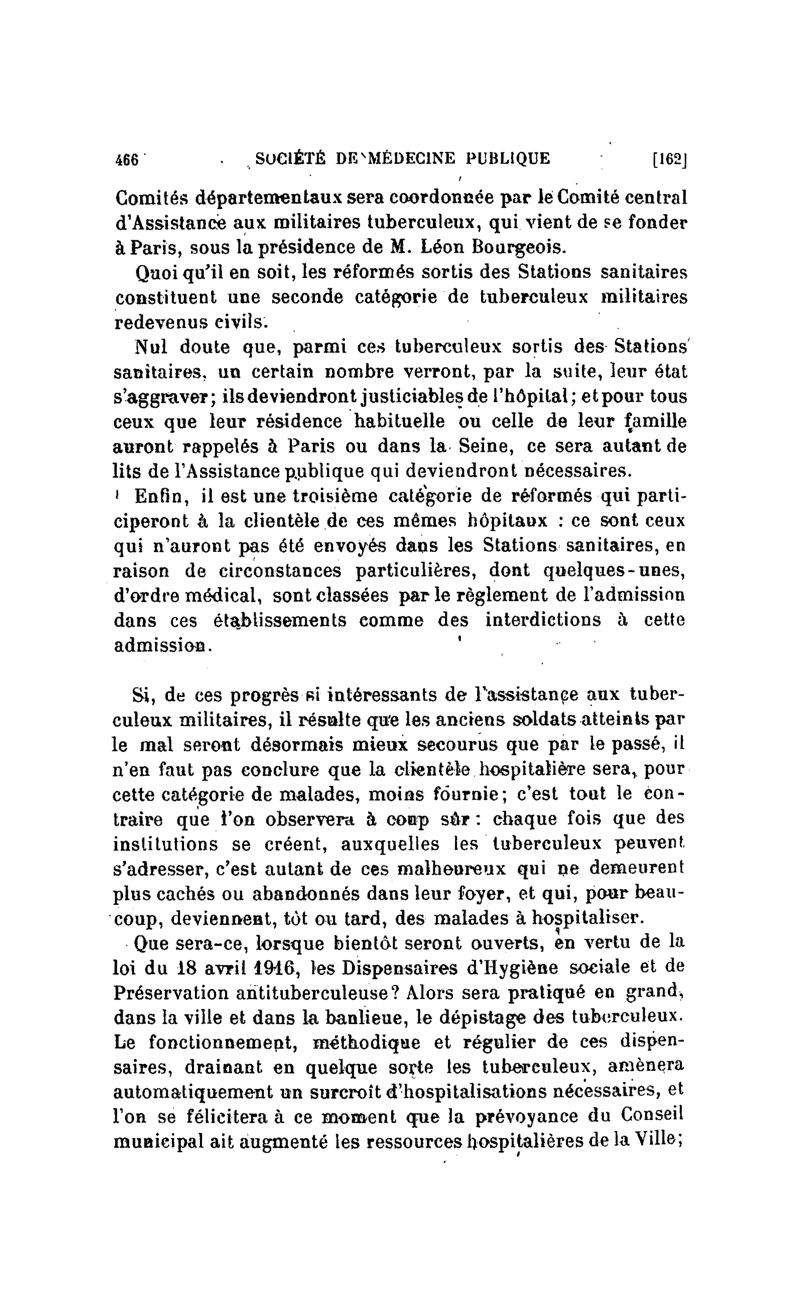 466 SOCIÉTÉ DE MÉDECINE PUBLIQUE [162]

Comités départementaux sera coordonnée par le Comité central d'Assistance aux militaires tuberculeux, qui vient de se fonder à Paris, sous la présidence de M. Léon Bourgeois.

Quoi qu'il en soit, les réformés sortis des Stations sanitaires constituent une seconde catégorie de tuberculeux militaires redevenus civils.

Nul doute que, parmi ces tuberculeux sortis des Stations sanitaires, un certain nombre verront, par la suite, leur état s'aggraver; ils deviendront justiciables de l'hôpital; et pour tous ceux que leur résidence habituelle ou celle de leur famille auront rappelés à Paris ou dans la Seine, ce sera autant de lits de l'Assistance publique qui deviendront nécessaires.

Enfin, il est une troisième catégorie de réformés qui participeront à la clientèle de ces mêmes hôpitaux : ce sont ceux qui n'auront pas été envoyés dans les Stations sanitaires, en raison de circonstances particulières, dont quelques-unes, d'ordre médical, sont classées par le règlement de l'admission dans ces établissements comme des interdictions à cette admission.

Si, de ces progrès si intéressants de l'assistance aux tuberculeux militaires, il résulte que les anciens soldats atteints par le mal seront désormais mieux secourus que par le passé, il n'en faut pas conclure que la clientèle hospitalière sera, pour cette catégorie de malades, moins fournie; c'est tout le contraire que l'on observera à coup sûr : chaque fois que des institutions se créent, auxquelles les tuberculeux peuvent s'adresser, c'est autant de ces malheureux qui ne demeurent plus cachés ou abandonnés dans leur foyer, et qui, pour beaucoup, deviennent, tôt ou tard, des malades à hospitaliser.

Que sera-ce, lorsque bientôt seront ouverts, en vertu de la loi du 18 avril 1916, les Dispensaires d'Hygiène sociale et de Préservation antituberculeuse? Alors sera pratiqué en grand, dans la ville et dans la banlieue, le dépistage des tuberculeux. Le fonctionnement, méthodique et régulier de ces dispensaires, drainant en quelque sorte les tuberculeux, amènera automatiquement un surcroît d'hospitalisations nécessaires, et l'on se félicitera à ce moment que la prévoyance du Conseil municipal ait augmenté les ressources hospitalières de la Ville;